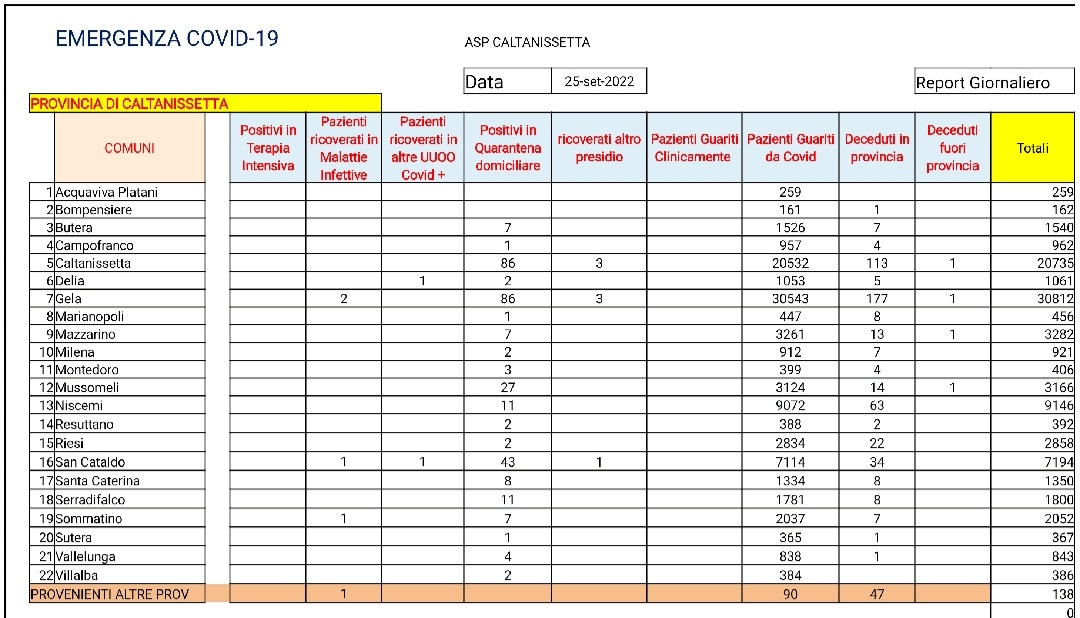 EMERGENZA COVID-19

ASP CALTANISSETTA

Data 25-set-2022

Report Giornaliero

PROVINCIA DI CALTANISSETTA

| | COMUNI | | Positivi in Terapia Intensiva | Pazienti ricoverati in Malattie Infettive | Pazienti ricoverati in altre UUOO Covid + | Positivi in Quarantena domiciliare | ricoverati altro presidio | Pazienti Guariti Clinicamente | Pazienti Guariti da Covid | Deceduti in provincia | Deceduti fuori provincia | Totali |
|---|---|---|---|---|---|---|---|---|---|---|---|---|
| 1 | Acquaviva Platani | | | | | | | | 259 | | | 259 |
| 2 | Bompensiere | | | | | | | | 161 | 1 | | 162 |
| 3 | Butera | | | | | 7 | | | 1526 | 7 | | 1540 |
| 4 | Campofranco | | | | | 1 | | | 957 | 4 | | 962 |
| 5 | Caltanissetta | | | | | 86 | 3 | | 20532 | 113 | 1 | 20735 |
| 6 | Delia | | | | 1 | 2 | | | 1053 | 5 | | 1061 |
| 7 | Gela | | | 2 | | 86 | 3 | | 30543 | 177 | 1 | 30812 |
| 8 | Marianopoli | | | | | 1 | | | 447 | 8 | | 456 |
| 9 | Mazzarino | | | | | 7 | | | 3261 | 13 | 1 | 3282 |
| 10 | Milena | | | | | 2 | | | 912 | 7 | | 921 |
| 11 | Montedoro | | | | | 3 | | | 399 | 4 | | 406 |
| 12 | Mussomeli | | | | | 27 | | | 3124 | 14 | 1 | 3166 |
| 13 | Niscemi | | | | | 11 | | | 9072 | 63 | | 9146 |
| 14 | Resuttano | | | | | 2 | | | 388 | 2 | | 392 |
| 15 | Riesi | | | | | 2 | | | 2834 | 22 | | 2858 |
| 16 | San Cataldo | | | 1 | 1 | 43 | 1 | | 7114 | 34 | | 7194 |
| 17 | Santa Caterina | | | | | 8 | | | 1334 | 8 | | 1350 |
| 18 | Serradifalco | | | | | 11 | | | 1781 | 8 | | 1800 |
| 19 | Sommatino | | | 1 | | 7 | | | 2037 | 7 | | 2052 |
| 20 | Sutera | | | | | 1 | | | 365 | 1 | | 367 |
| 21 | Vallelunga | | | | | 4 | | | 838 | 1 | | 843 |
| 22 | Villalba | | | | | 2 | | | 384 | | | 386 |
| | PROVENIENTI ALTRE PROV | | | 1 | | | | | 90 | 47 | | 138 |
| | | | | | | | | | | | | 0 |